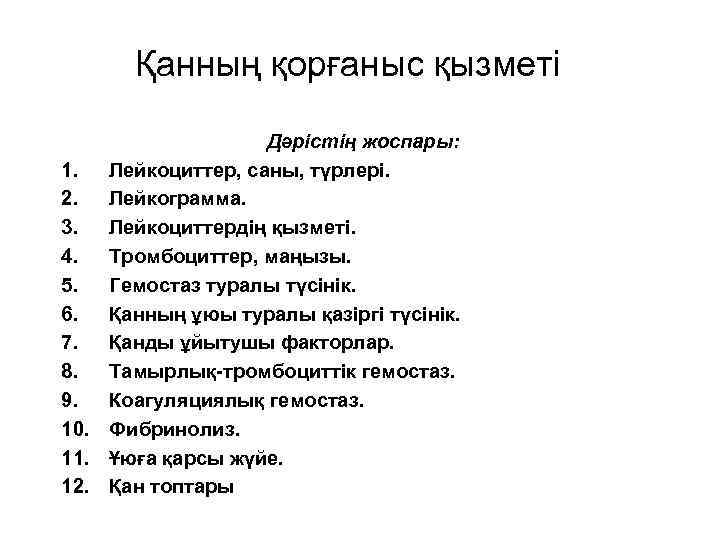 Қанның қорғаныс қызметі

Дәрістің жоспары:

1. Лейкоциттер, саны, түрлері.
2. Лейкограмма.
3. Лейкоциттердің қызметі.
4. Тромбоциттер, маңызы.
5. Гемостаз туралы түсінік.
6. Қанның ұюы туралы қазіргі түсінік.
7. Қанды ұйытушы факторлар.
8. Тамырлық-тромбоциттік гемостаз.
9. Коагуляциялық гемостаз.
10. Фибринолиз.
11. Ұюға қарсы жүйе.
12. Қан топтары